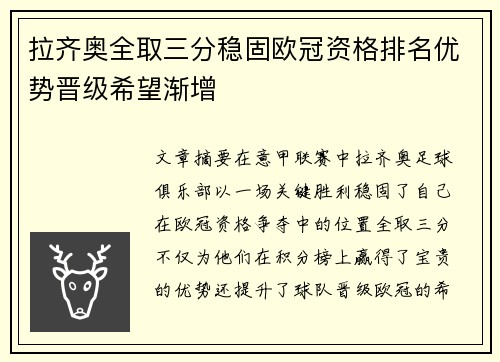 拉齐奥全取三分稳固欧冠资格排名优势晋级希望渐增

文章摘要在意甲联赛中拉齐奥足球俱乐部以一场关键胜利稳固了自己在欧冠资格争夺中的位置全取三分不仅为他们在积分榜上赢得了宝贵的优势还提升了球队晋级欧冠的希